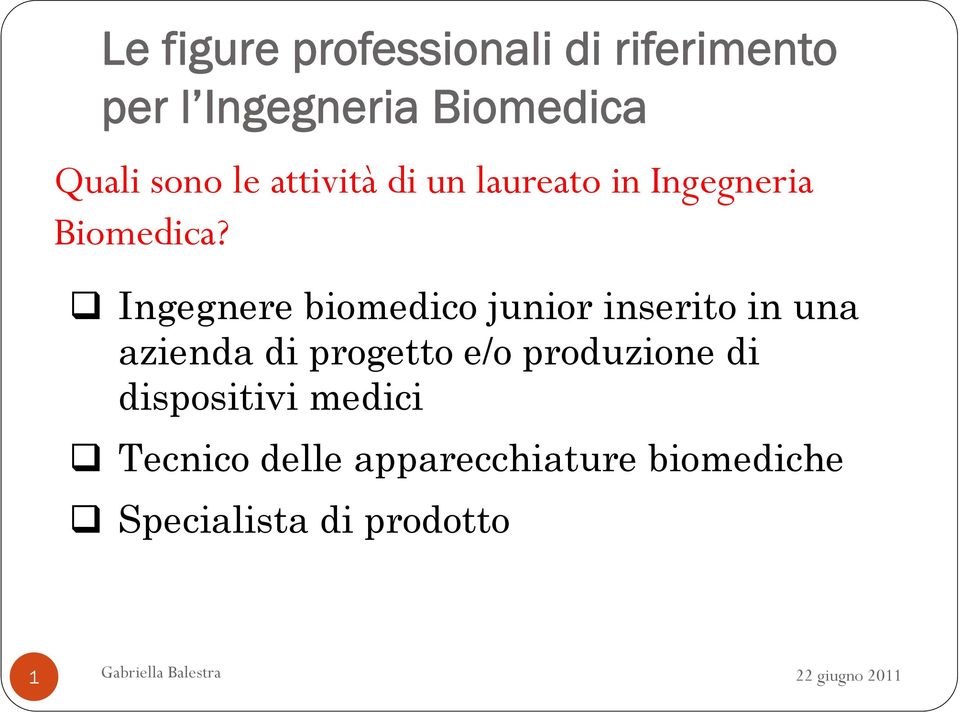 Le figure professionali di riferimento per l'Ingegneria Biomedica

Quali sono le attività di un laureato in Ingegneria Biomedica?

❑ Ingegnere biomedico junior inserito in una azienda di progetto e/o produzione di dispositivi medici
❑ Tecnico delle apparecchiature biomediche
❑ Specialista di prodotto

1 Gabriella Balestra 22 giugno 2011